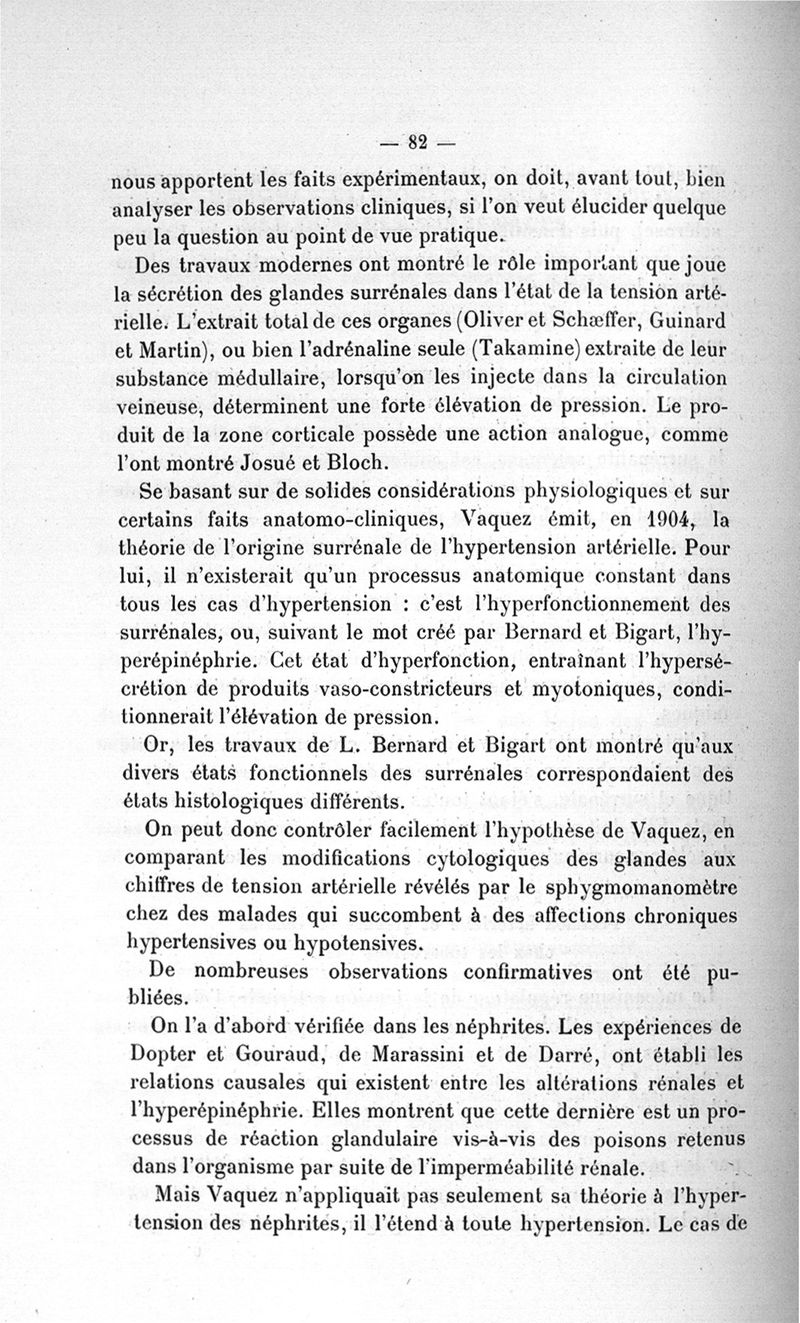 — 82 —

nous apportent les faits expérimentaux, on doit, avant tout, bien analyser les observations cliniques, si l'on veut élucider quelque peu la question au point de vue pratique.

Des travaux modernes ont montré le rôle important que joue la sécrétion des glandes surrénales dans l'état de la tension artérielle. L'extrait total de ces organes (Oliver et Schæffer, Guinard et Martin), ou bien l'adrénaline seule (Takamine) extraite de leur substance médullaire, lorsqu'on les injecte dans la circulation veineuse, déterminent une forte élévation de pression. Le produit de la zone corticale possède une action analogue, comme l'ont montré Josué et Bloch.

Se basant sur de solides considérations physiologiques et sur certains faits anatomo-cliniques, Vaquez émit, en 1904, la théorie de l'origine surrénale de l'hypertension artérielle. Pour lui, il n'existerait qu'un processus anatomique constant dans tous les cas d'hypertension : c'est l'hyperfonctionnement des surrénales, ou, suivant le mot créé par Bernard et Bigart, l'hyperépinéphrie. Cet état d'hyperfonction, entraînant l'hypersécrétion de produits vaso-constricteurs et myotoniques, conditionnerait l'élévation de pression.

Or, les travaux de L. Bernard et Bigart ont montré qu'aux divers états fonctionnels des surrénales correspondaient des états histologiques différents.

On peut donc contrôler facilement l'hypothèse de Vaquez, en comparant les modifications cytologiques des glandes aux chiffres de tension artérielle révélés par le sphygmomanomètre chez des malades qui succombent à des affections chroniques hypertensives ou hypotensives.

De nombreuses observations confirmatives ont été publiées.

On l'a d'abord vérifiée dans les néphrites. Les expériences de Dopter et Gouraud, de Marassini et de Darré, ont établi les relations causales qui existent entre les altérations rénales et l'hyperépinéphrie. Elles montrent que cette dernière est un processus de réaction glandulaire vis-à-vis des poisons retenus dans l'organisme par suite de l'imperméabilité rénale.

Mais Vaquez n'appliquait pas seulement sa théorie à l'hypertension des néphrites, il l'étend à toute hypertension. Le cas de